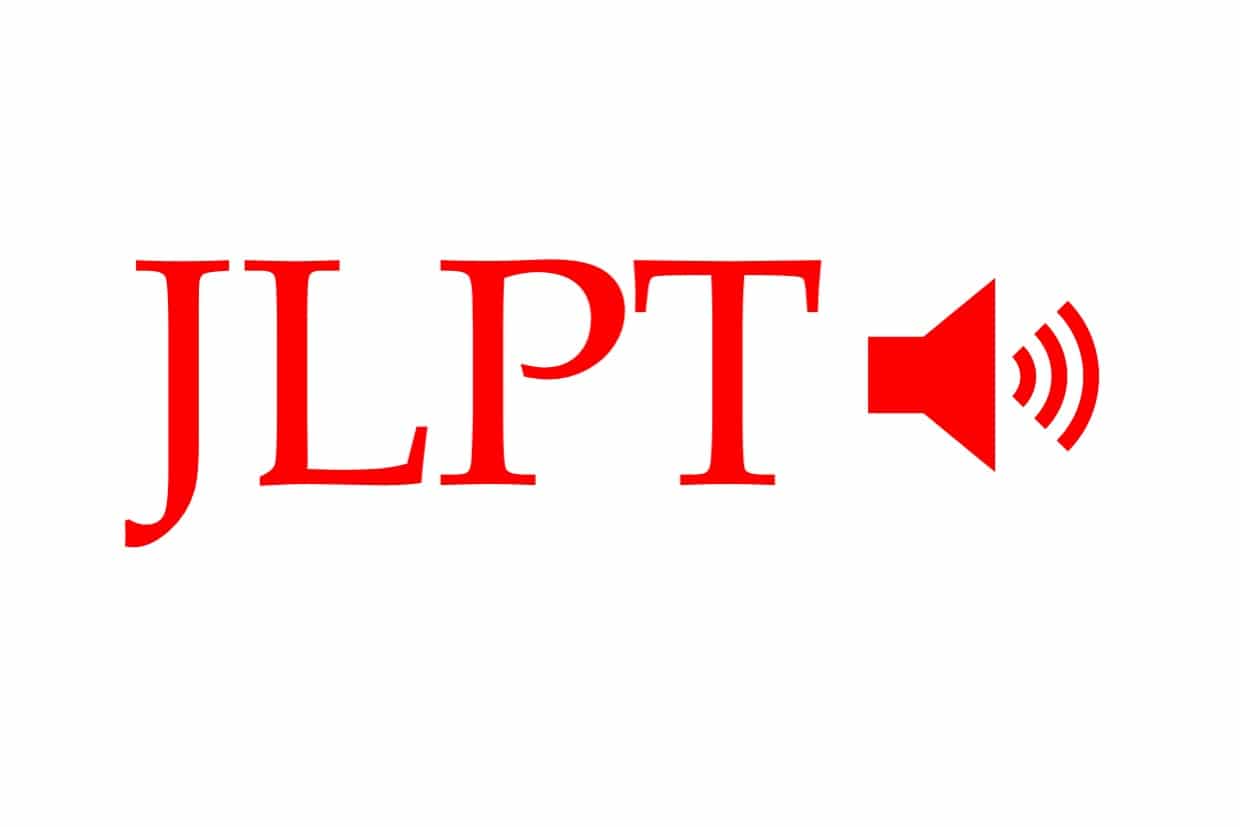 JLPT